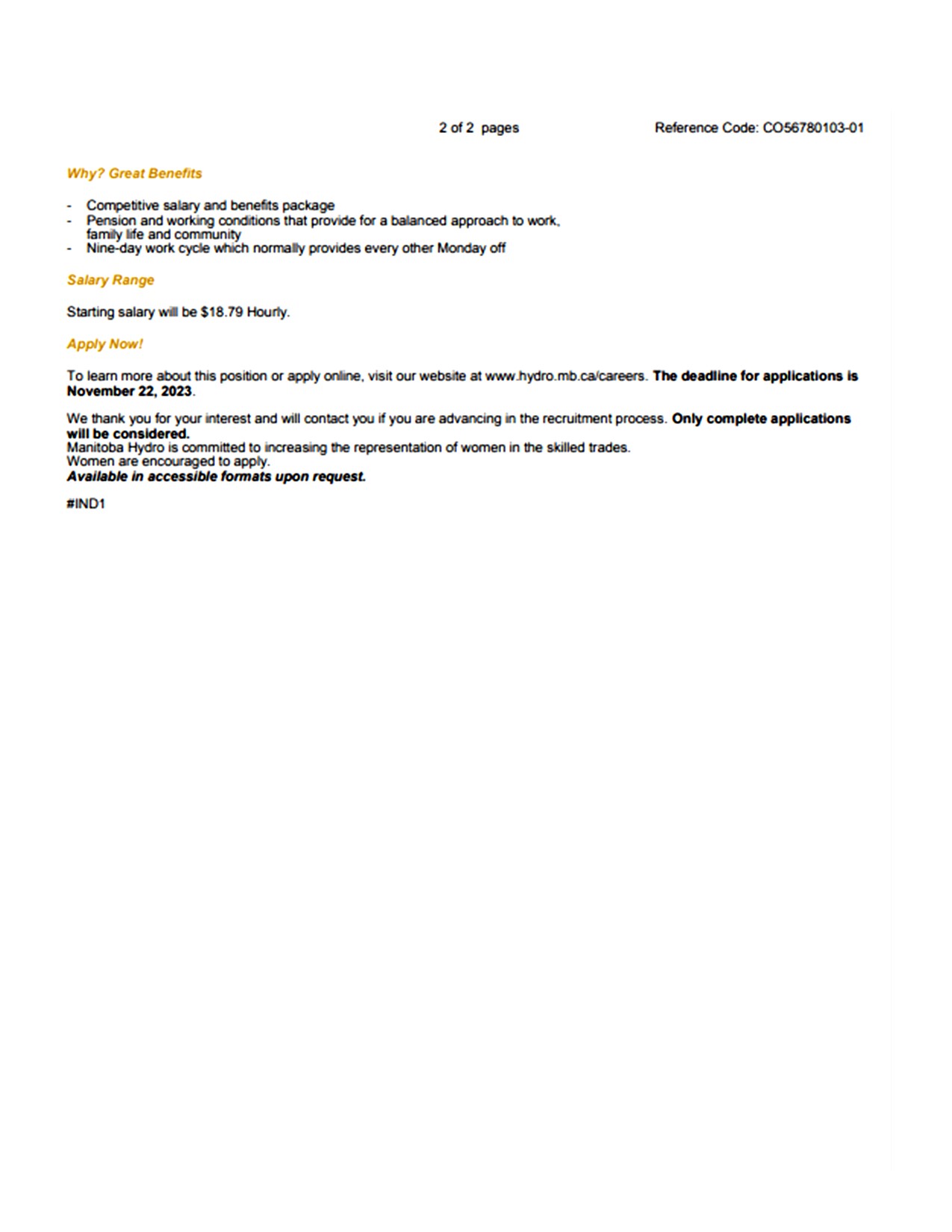 2 of 2 pages Reference Code: CO56780103-01

Why? Great Benefits

- Competitive salary and benefits package
- Pension and working conditions that provide for a balanced approach to work, family life and community
- Nine-day work cycle which normally provides every other Monday off

Salary Range

Starting salary will be $18.79 Hourly.

Apply Now!

To learn more about this position or apply online, visit our website at www.hydro.mb.ca/careers. The deadline for applications is November 22, 2023.

We thank you for your interest and will contact you if you are advancing in the recruitment process. Only complete applications will be considered.
Manitoba Hydro is committed to increasing the representation of women in the skilled trades.
Women are encouraged to apply.
Available in accessible formats upon request.

#IND1